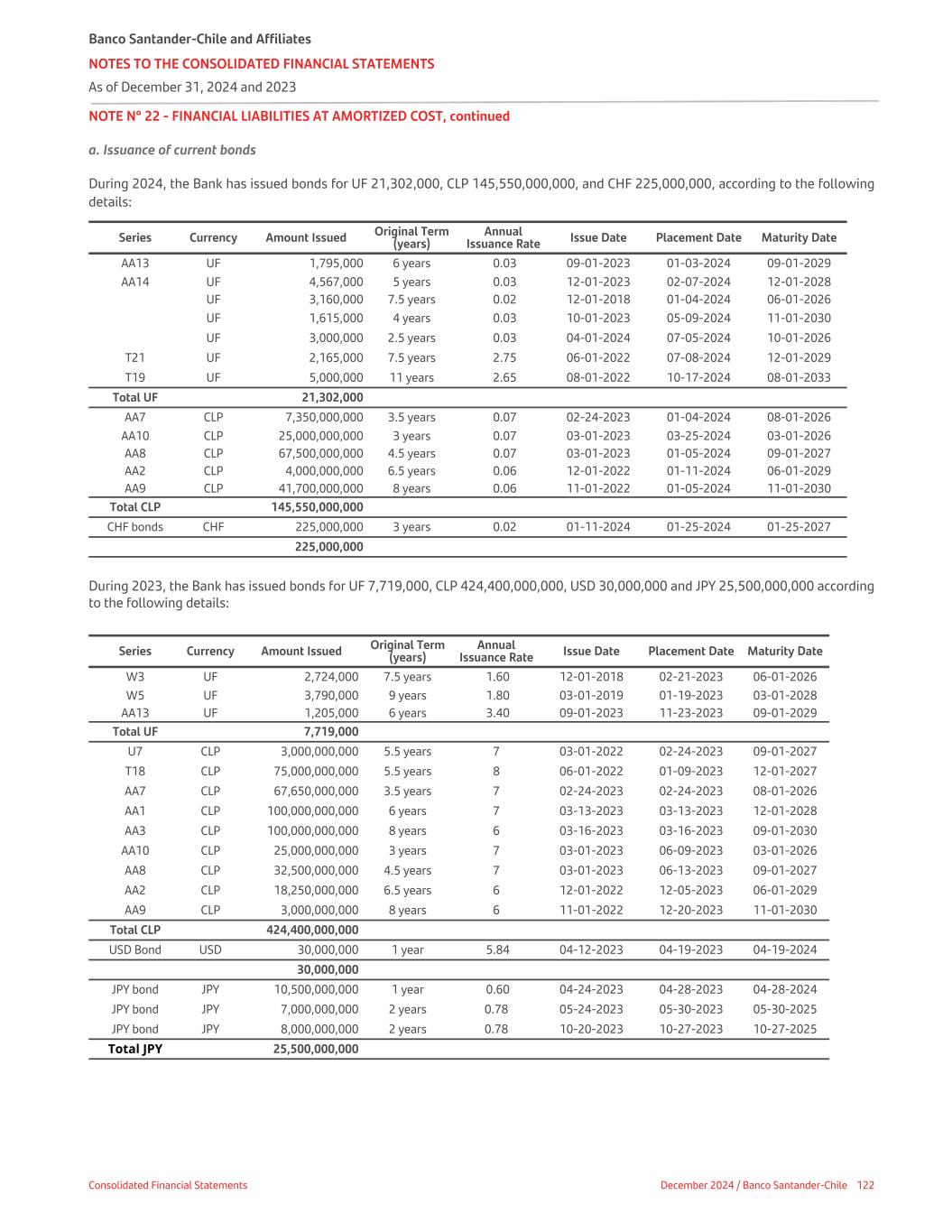 Banco Santander-Chile and Affiliates

NOTES TO THE CONSOLIDATED FINANCIAL STATEMENTS

As of December 31, 2024 and 2023

NOTE N° 22 - FINANCIAL LIABILITIES AT AMORTIZED COST, continued

a. Issuance of current bonds

During 2024, the Bank has issued bonds for UF 21,302,000, CLP 145,550,000,000, and CHF 225,000,000, according to the following details:

| Series | Currency | Amount Issued | Original Term (years) | Annual Issuance Rate | Issue Date | Placement Date | Maturity Date |
|---|---|---|---|---|---|---|---|
| AA13 | UF | 1,795,000 | 6 years | 0.03 | 09-01-2023 | 01-03-2024 | 09-01-2029 |
| AA14 | UF | 4,567,000 | 5 years | 0.03 | 12-01-2023 | 02-07-2024 | 12-01-2028 |
| | UF | 3,160,000 | 7.5 years | 0.02 | 12-01-2018 | 01-04-2024 | 06-01-2026 |
| | UF | 1,615,000 | 4 years | 0.03 | 10-01-2023 | 05-09-2024 | 11-01-2030 |
| | UF | 3,000,000 | 2.5 years | 0.03 | 04-01-2024 | 07-05-2024 | 10-01-2026 |
| T21 | UF | 2,165,000 | 7.5 years | 2.75 | 06-01-2022 | 07-08-2024 | 12-01-2029 |
| T19 | UF | 5,000,000 | 11 years | 2.65 | 08-01-2022 | 10-17-2024 | 08-01-2033 |
| Total UF | | 21,302,000 | | | | | |
| AA7 | CLP | 7,350,000,000 | 3.5 years | 0.07 | 02-24-2023 | 01-04-2024 | 08-01-2026 |
| AA10 | CLP | 25,000,000,000 | 3 years | 0.07 | 03-01-2023 | 03-25-2024 | 03-01-2026 |
| AA8 | CLP | 67,500,000,000 | 4.5 years | 0.07 | 03-01-2023 | 01-05-2024 | 09-01-2027 |
| AA2 | CLP | 4,000,000,000 | 6.5 years | 0.06 | 12-01-2022 | 01-11-2024 | 06-01-2029 |
| AA9 | CLP | 41,700,000,000 | 8 years | 0.06 | 11-01-2022 | 01-05-2024 | 11-01-2030 |
| Total CLP | | 145,550,000,000 | | | | | |
| CHF bonds | CHF | 225,000,000 | 3 years | 0.02 | 01-11-2024 | 01-25-2024 | 01-25-2027 |
| | | 225,000,000 | | | | | |

During 2023, the Bank has issued bonds for UF 7,719,000, CLP 424,400,000,000, USD 30,000,000 and JPY 25,500,000,000 according to the following details:

| Series | Currency | Amount Issued | Original Term (years) | Annual Issuance Rate | Issue Date | Placement Date | Maturity Date |
|---|---|---|---|---|---|---|---|
| W3 | UF | 2,724,000 | 7.5 years | 1.60 | 12-01-2018 | 02-21-2023 | 06-01-2026 |
| W5 | UF | 3,790,000 | 9 years | 1.80 | 03-01-2019 | 01-19-2023 | 03-01-2028 |
| AA13 | UF | 1,205,000 | 6 years | 3.40 | 09-01-2023 | 11-23-2023 | 09-01-2029 |
| Total UF | | 7,719,000 | | | | | |
| U7 | CLP | 3,000,000,000 | 5.5 years | 7 | 03-01-2022 | 02-24-2023 | 09-01-2027 |
| T18 | CLP | 75,000,000,000 | 5.5 years | 8 | 06-01-2022 | 01-09-2023 | 12-01-2027 |
| AA7 | CLP | 67,650,000,000 | 3.5 years | 7 | 02-24-2023 | 02-24-2023 | 08-01-2026 |
| AA1 | CLP | 100,000,000,000 | 6 years | 7 | 03-13-2023 | 03-13-2023 | 12-01-2028 |
| AA3 | CLP | 100,000,000,000 | 8 years | 6 | 03-16-2023 | 03-16-2023 | 09-01-2030 |
| AA10 | CLP | 25,000,000,000 | 3 years | 7 | 03-01-2023 | 06-09-2023 | 03-01-2026 |
| AA8 | CLP | 32,500,000,000 | 4.5 years | 7 | 03-01-2023 | 06-13-2023 | 09-01-2027 |
| AA2 | CLP | 18,250,000,000 | 6.5 years | 6 | 12-01-2022 | 12-05-2023 | 06-01-2029 |
| AA9 | CLP | 3,000,000,000 | 8 years | 6 | 11-01-2022 | 12-20-2023 | 11-01-2030 |
| Total CLP | | 424,400,000,000 | | | | | |
| USD Bond | USD | 30,000,000 | 1 year | 5.84 | 04-12-2023 | 04-19-2023 | 04-19-2024 |
| | | 30,000,000 | | | | | |
| JPY bond | JPY | 10,500,000,000 | 1 year | 0.60 | 04-24-2023 | 04-28-2023 | 04-28-2024 |
| JPY bond | JPY | 7,000,000,000 | 2 years | 0.78 | 05-24-2023 | 05-30-2023 | 05-30-2025 |
| JPY bond | JPY | 8,000,000,000 | 2 years | 0.78 | 10-20-2023 | 10-27-2023 | 10-27-2025 |
| Total JPY | | 25,500,000,000 | | | | | |

Consolidated Financial Statements

December 2024 / Banco Santander-Chile 122